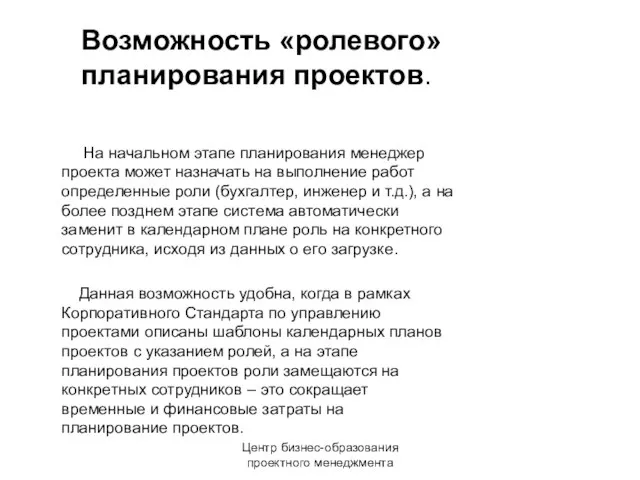 Возможность «ролевого» планирования проектов.

На начальном этапе планирования менеджер проекта может назначать на выполнение работ определенные роли (бухгалтер, инженер и т.д.), а на более позднем этапе система автоматически заменит в календарном плане роль на конкретного сотрудника, исходя из данных о его загрузке.

Данная возможность удобна, когда в рамках Корпоративного Стандарта по управлению проектами описаны шаблоны календарных планов проектов с указанием ролей, а на этапе планирования проектов роли замещаются на конкретных сотрудников – это сокращает временные и финансовые затраты на планирование проектов.

Центр бизнес-образования проектного менеджмента